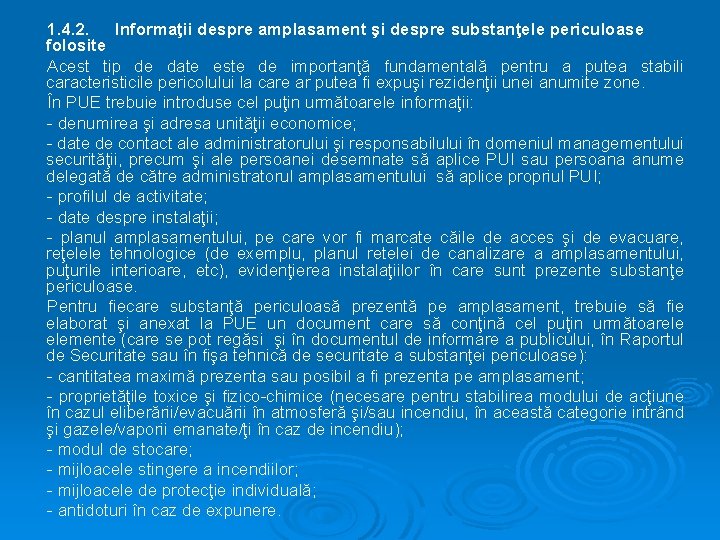 1.4.2. Informaţii despre amplasament şi despre substanţele periculoase folosite

Acest tip de date este de importanţă fundamentală pentru a putea stabili caracteristicile pericolului la care ar putea fi expuşi rezidenţii unei anumite zone.

În PUE trebuie introduse cel puţin următoarele informaţii:

- denumirea şi adresa unităţii economice;

- date de contact ale administratorului şi responsabilului în domeniul managementului securităţii, precum şi ale persoanei desemnate să aplice PUI sau persoana anume delegată de către administratorul amplasamentului să aplice propriul PUI;

- profilul de activitate;

- date despre instalaţii;

- planul amplasamentului, pe care vor fi marcate căile de acces şi de evacuare, reţelele tehnologice (de exemplu, planul retelei de canalizare a amplasamentului, puţurile interioare, etc), evidenţierea instalaţiilor în care sunt prezente substanţe periculoase.

Pentru fiecare substanţă periculoasă prezentă pe amplasament, trebuie să fie elaborat şi anexat la PUE un document care să conţină cel puţin următoarele elemente (care se pot regăsi şi în documentul de informare a publicului, în Raportul de Securitate sau în fişa tehnică de securitate a substanţei periculoase):

- cantitatea maximă prezenta sau posibil a fi prezenta pe amplasament;

- proprietăţile toxice şi fizico-chimice (necesare pentru stabilirea modului de acţiune în cazul eliberării/evacuării în atmosferă şi/sau incendiu, în această categorie intrând şi gazele/vaporii emanate/ţi în caz de incendiu);

- modul de stocare;

- mijloacele stingere a incendiilor;

- mijloacele de protecţie individuală;

- antidoturi în caz de expunere.